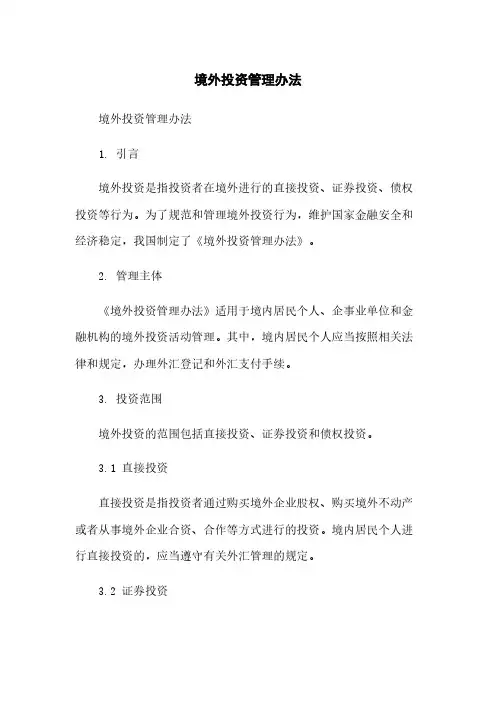 境外投资管理办法

境外投资管理办法

1. 引言

境外投资是指投资者在境外进行的直接投资、证券投资、债权投资等行为。为了规范和管理境外投资行为，维护国家金融安全和经济稳定，我国制定了《境外投资管理办法》。

2. 管理主体

《境外投资管理办法》适用于境内居民个人、企事业单位和金融机构的境外投资活动管理。其中，境内居民个人应当按照相关法律和规定，办理外汇登记和外汇支付手续。

3. 投资范围

境外投资的范围包括直接投资、证券投资和债权投资。

3.1 直接投资

直接投资是指投资者通过购买境外企业股权、购买境外不动产或者从事境外企业合资、合作等方式进行的投资。境内居民个人进行直接投资的，应当遵守有关外汇管理的规定。

3.2 证券投资